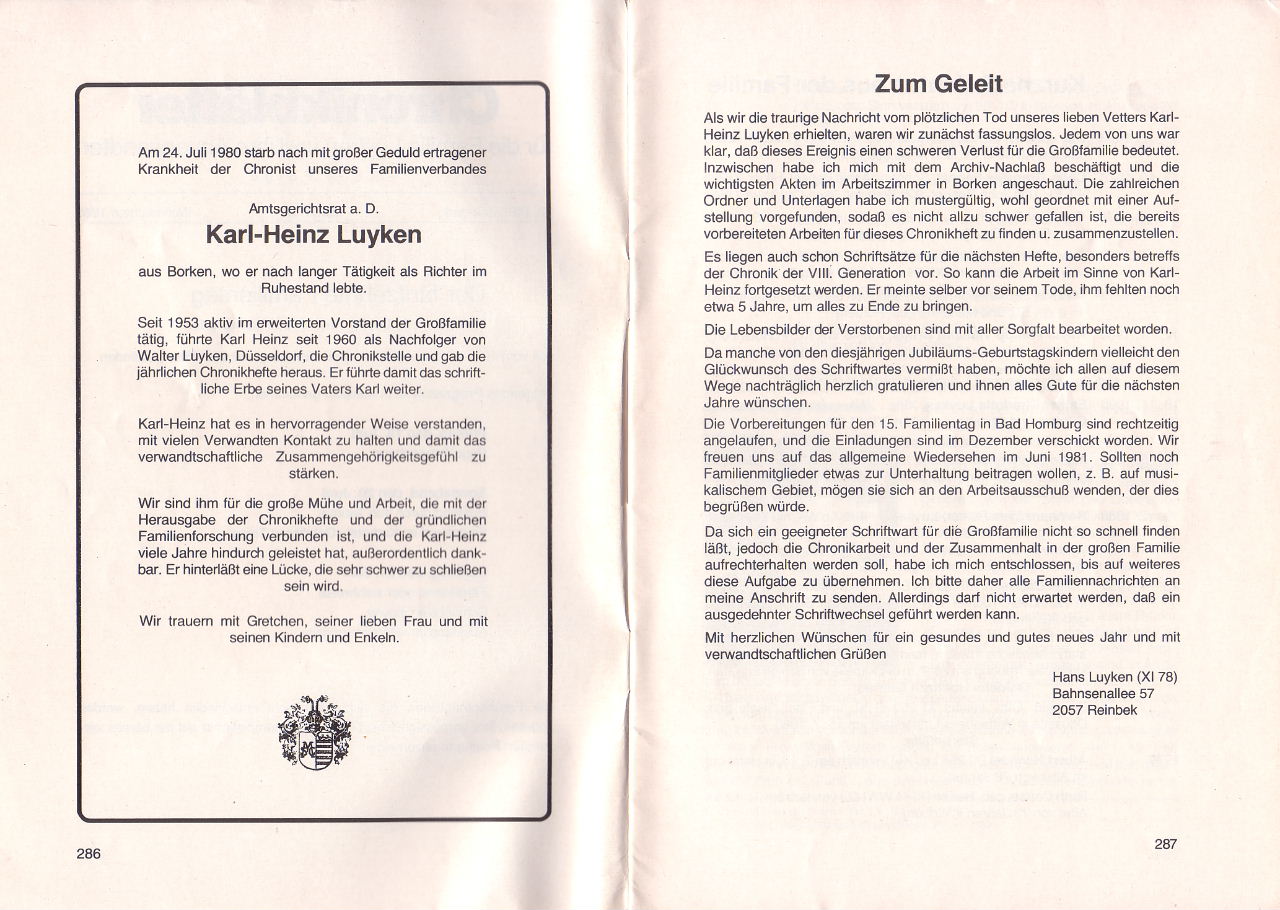 Am 24. Juli 1980 starb nach mit großer Geduld ertragener Krankheit der Chronist unseres Familienverbandes

Amtsgerichtsrat a. D.

Karl-Heinz Luyken

aus Borken, wo er nach langer Tätigkeit als Richter im Ruhestand lebte.

Seit 1953 aktiv im erweiterten Vorstand der Großfamilie tätig, führte Karl Heinz seit 1960 als Nachfolger von Walter Luyken, Düsseldorf, die Chronikstelle und gab die jährlichen Chronikhefte heraus. Er führte damit das schriftliche Erbe seines Vaters Karl weiter.

Karl-Heinz hat es in hervorragender Weise verstanden, mit vielen Verwandten Kontakt zu halten und damit das verwandtschaftliche Zusammengehörigkeitsgefühl zu stärken.

Wir sind ihm für die große Mühe und Arbeit, die mit der Herausgabe der Chronikhefte und der gründlichen Familienforschung verbunden ist, und die Karl-Heinz viele Jahre hindurch geleistet hat, außerordentlich dankbar. Er hinterläßt eine Lücke, die sehr schwer zu schließen sein wird.

Wir trauern mit Gretchen, seiner lieben Frau und mit seinen Kindern und Enkeln.

286

Zum Geleit

Als wir die traurige Nachricht vom plötzlichen Tod unseres lieben Vetters Karl-Heinz Luyken erhielten, waren wir zunächst fassungslos. Jedem von uns war klar, daß dieses Ereignis einen schweren Verlust für die Großfamilie bedeutet. Inzwischen habe ich mich mit dem Archiv-Nachlaß beschäftigt und die wichtigsten Akten im Arbeitszimmer in Borken angeschaut. Die zahlreichen Ordner und Unterlagen habe ich mustergültig, wohl geordnet mit einer Aufstellung vorgefunden, sodaß es nicht allzu schwer gefallen ist, die bereits vorbereiteten Arbeiten für dieses Chronikheft zu finden u. zusammenzustellen.

Es liegen auch schon Schriftsätze für die nächsten Hefte, besonders betreffs der Chronik der VIII. Generation vor. So kann die Arbeit im Sinne von Karl-Heinz fortgesetzt werden. Er meinte selber vor seinem Tode, ihm fehlten noch etwa 5 Jahre, um alles zu Ende zu bringen.

Die Lebensbilder der Verstorbenen sind mit aller Sorgfalt bearbeitet worden.

Da manche von den diesjährigen Jubiläums-Geburtstagskindern vielleicht den Glückwunsch des Schriftwartes vermißt haben, möchte ich allen auf diesem Wege nachträglich herzlich gratulieren und ihnen alles Gute für die nächsten Jahre wünschen.

Die Vorbereitungen für den 15. Familientag in Bad Homburg sind rechtzeitig angelaufen, und die Einladungen sind im Dezember verschickt worden. Wir freuen uns auf das allgemeine Wiedersehen im Juni 1981. Sollten noch Familienmitglieder etwas zur Unterhaltung beitragen wollen, z. B. auf musikalischem Gebiet, mögen sie sich an den Arbeitsausschuß wenden, der dies begrüßen würde.

Da sich ein geeigneter Schriftwart für die Großfamilie nicht so schnell finden läßt, jedoch die Chronikarbeit und der Zusammenhalt in der großen Familie aufrechterhalten werden soll, habe ich mich entschlossen, bis auf weiteres diese Aufgabe zu übernehmen. Ich bitte daher alle Familiennachrichten an meine Anschrift zu senden. Allerdings darf nicht erwartet werden, daß ein ausgedehnter Schriftwechsel geführt werden kann.

Mit herzlichen Wünschen für ein gesundes und gutes neues Jahr und mit verwandtschaftlichen Grüßen

Hans Luyken (XI 78)
Bahnsenallee 57
2057 Reinbek

287